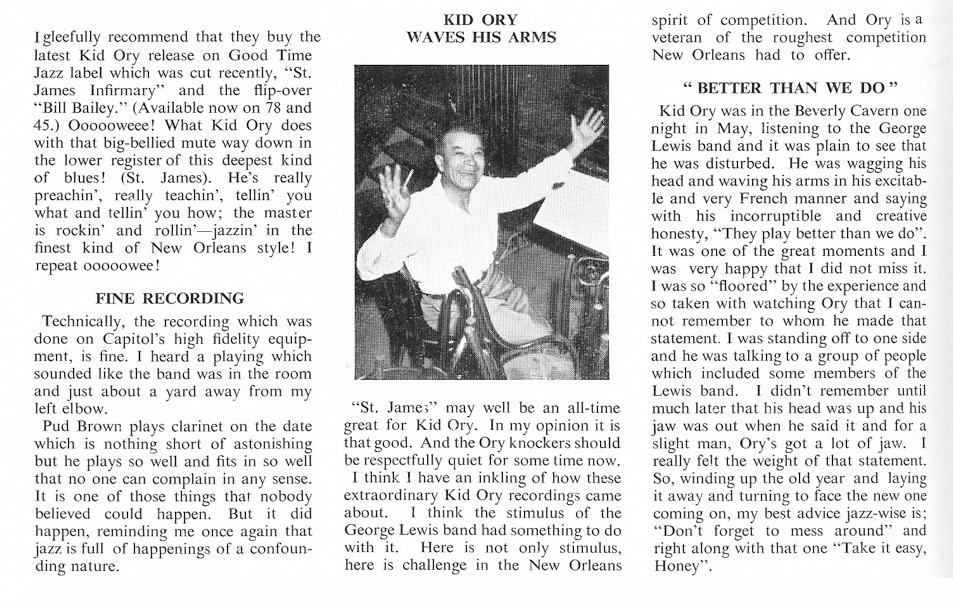 I gleefully recommend that they buy the latest Kid Ory release on Good Time Jazz label which was cut recently, "St. James Infirmary" and the flip-over "Bill Bailey." (Available now on 78 and 45.) Oooooweee! What Kid Ory does with that big-bellied mute way down in the lower register of this deepest kind of blues! (St. James). He's really preachin', really teachin', tellin' you what and tellin' you how; the master is rockin' and rollin'—jazzin' in the finest kind of New Orleans style! I repeat ooooowee!

FINE RECORDING

Technically, the recording which was done on Capitol's high fidelity equipment, is fine. I heard a playing which sounded like the band was in the room and just about a yard away from my left elbow.

Pud Brown plays clarinet on the date which is nothing short of astonishing but he plays so well and fits in so well that no one can complain in any sense. It is one of those things that nobody believed could happen. But it did happen, reminding me once again that jazz is full of happenings of a confounding nature.

KID ORY
WAVES HIS ARMS

"St. James" may well be an all-time great for Kid Ory. In my opinion it is that good. And the Ory knockers should be respectfully quiet for some time now.

I think I have an inkling of how these extraordinary Kid Ory recordings came about. I think the stimulus of the George Lewis band had something to do with it. Here is not only stimulus, here is challenge in the New Orleans spirit of competition. And Ory is a veteran of the roughest competition New Orleans had to offer.

" BETTER THAN WE DO "

Kid Ory was in the Beverly Cavern one night in May, listening to the George Lewis band and it was plain to see that he was disturbed. He was wagging his head and waving his arms in his excitable and very French manner and saying with his incorruptible and creative honesty, "They play better than we do". It was one of the great moments and I was very happy that I did not miss it. I was so "floored" by the experience and so taken with watching Ory that I cannot remember to whom he made that statement. I was standing off to one side and he was talking to a group of people which included some members of the Lewis band. I didn't remember until much later that his head was up and his jaw was out when he said it and for a slight man, Ory's got a lot of jaw. I really felt the weight of that statement. So, winding up the old year and laying it away and turning to face the new one coming on, my best advice jazz-wise is; "Don't forget to mess around" and right along with that one "Take it easy, Honey".